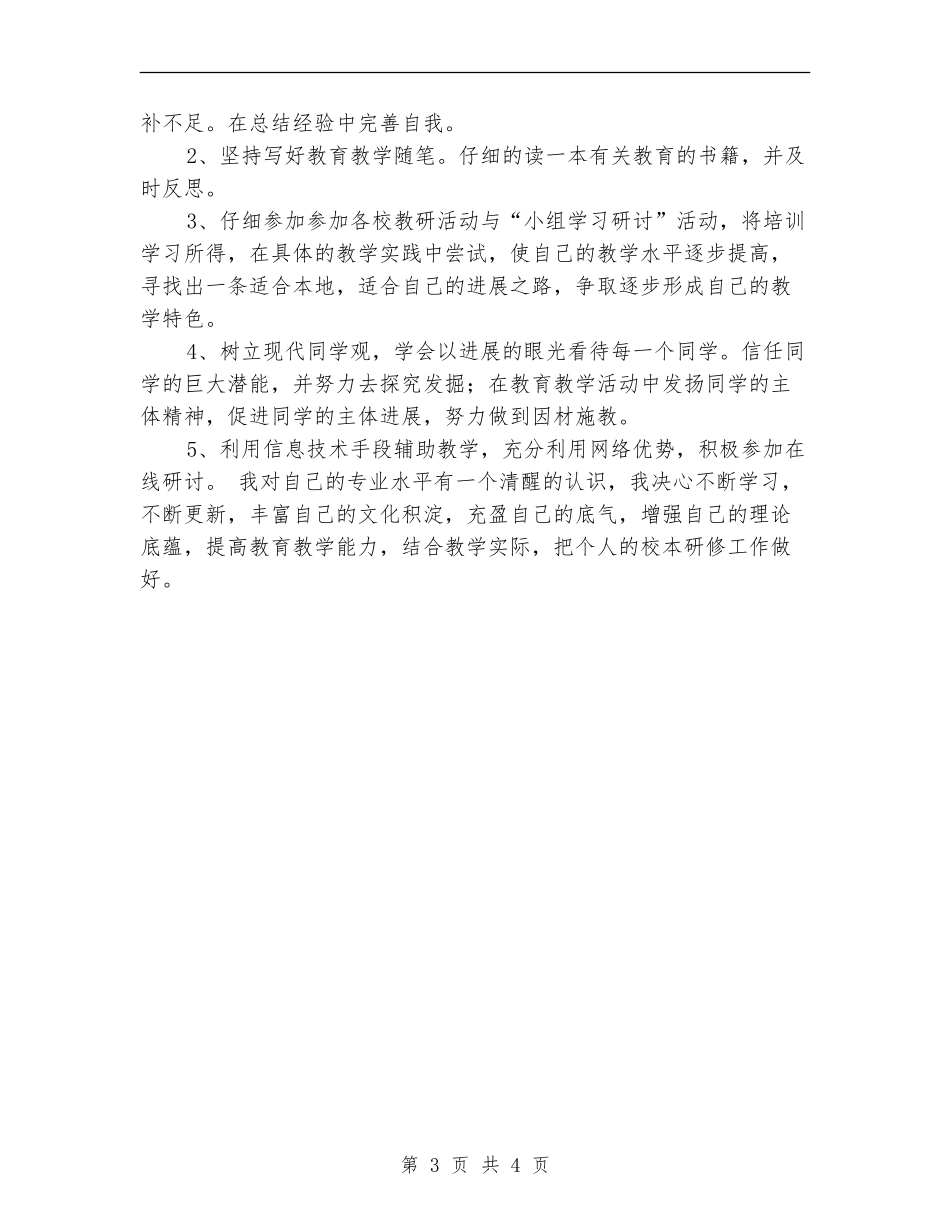 补不足。在总结经验中完善自我。

2、坚持写好教育教学随笔。仔细的读一本有关教育的书籍，并及时反思。

3、仔细参加参加各校教研活动与“小组学习研讨”活动，将培训学习所得，在具体的教学实践中尝试，使自己的教学水平逐步提高，寻找出一条适合本地，适合自己的进展之路，争取逐步形成自己的教学特色。

4、树立现代同学观，学会以进展的眼光看待每一个同学。信任同学的巨大潜能，并努力去探究发掘；在教育教学活动中发扬同学的主体精神，促进同学的主体进展，努力做到因材施教。

5、利用信息技术手段辅助教学，充分利用网络优势，积极参加在线研讨。 我对自己的专业水平有一个清醒的认识，我决心不断学习，不断更新，丰富自己的文化积淀，充盈自己的底气，增强自己的理论底蕴，提高教育教学能力，结合教学实际，把个人的校本研修工作做好。

第 3 页 共 4 页